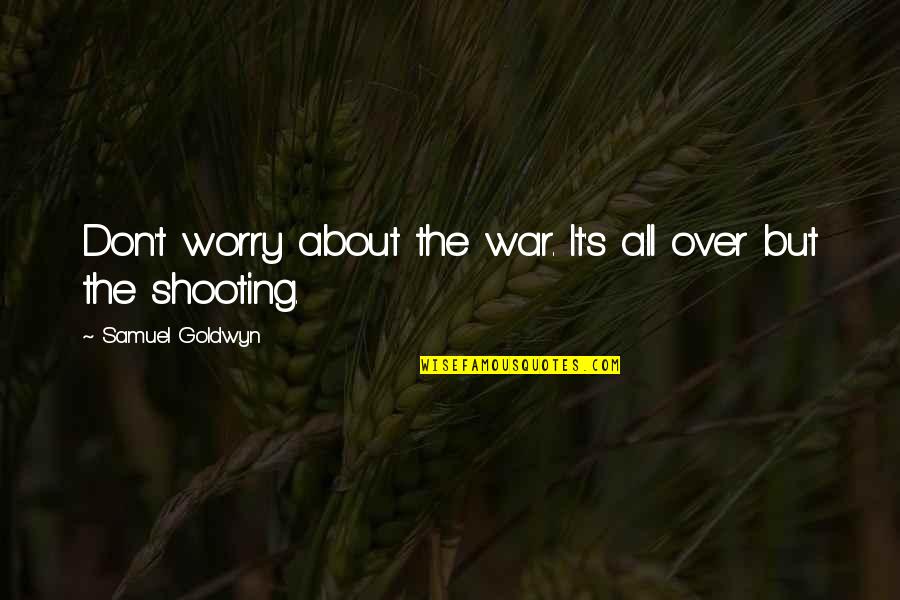 Don't worry about the war. It's all over but the shooting.

~ Samuel Goldwyn

WISEFAMOUSQUOTES.COM